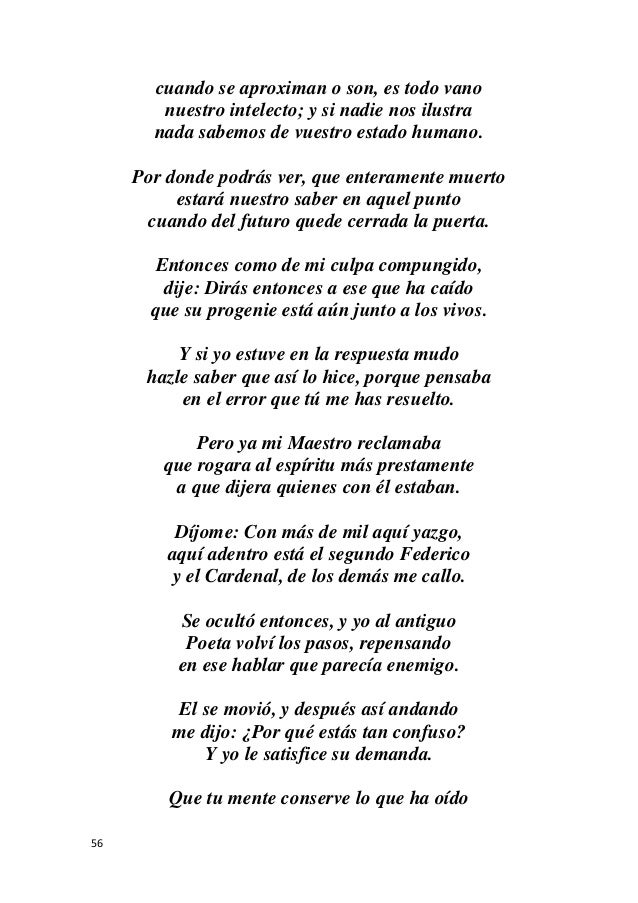 cuando se aproximan o son, es todo vano
nuestro intelecto; y si nadie nos ilustra
nada sabemos de vuestro estado humano.

Por donde podrás ver, que enteramente muerto
estará nuestro saber en aquel punto
cuando del futuro quede cerrada la puerta.

Entonces como de mi culpa compungido,
dije: Dirás entonces a ese que ha caído
que su progenie está aún junto a los vivos.

Y si yo estuve en la respuesta mudo
hazle saber que así lo hice, porque pensaba
en el error que tú me has resuelto.

Pero ya mi Maestro reclamaba
que rogara al espíritu más prestamente
a que dijera quienes con él estaban.

Díjome: Con más de mil aquí yazgo,
aquí adentro está el segundo Federico
y el Cardenal, de los demás me callo.

Se ocultó entonces, y yo al antiguo
Poeta volví los pasos, repensando
en ese hablar que parecía enemigo.

El se movió, y después así andando
me dijo: ¿Por qué estás tan confuso?
Y yo le satisfice su demanda.

Que tu mente conserve lo que ha oído

56